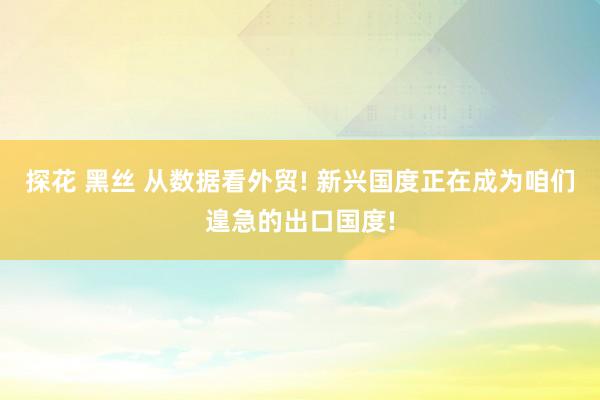 探花 黑丝 从数据看外贸! 新兴国度正在成为咱们遑急的出口国度!